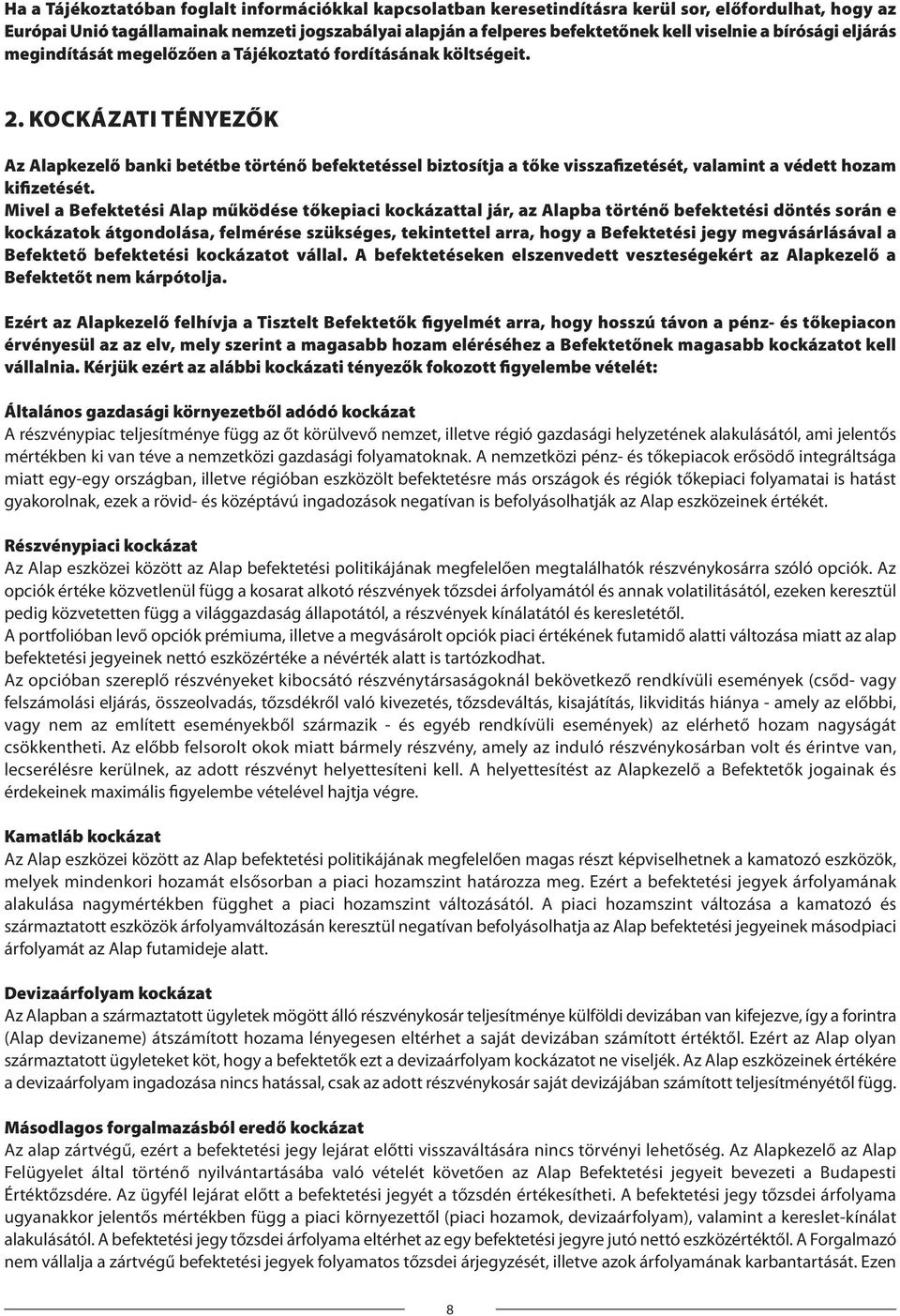 Ha a Tájékoztatóban foglalt információkkal kapcsolatban keresetindításra kerül sor, előfordulhat, hogy az Európai Unió tagállamainak nemzeti jogszabályai alapján a felperes befektetőnek kell viselnie a bírósági eljárás megindítását megelőzően a Tájékoztató fordításának költségeit.

2. KOCKÁZATI TÉNYEZŐK

Az Alapkezelő banki betétbe történő befektetéssel biztosítja a tőke visszafizetését, valamint a védett hozam kifizetését.
Mivel a Befektetési Alap működése tőkepiaci kockázattal jár, az Alapba történő befektetési döntés során e kockázatok átgondolása, felmérése szükséges, tekintettel arra, hogy a Befektetési jegy megvásárlásával a Befektető befektetési kockázatot vállal. A befektetéseken elszenvedett veszteségekért az Alapkezelő a Befektetőt nem kárpótolja.

Ezért az Alapkezelő felhívja a Tisztelt Befektetők figyelmét arra, hogy hosszú távon a pénz- és tőkepiacon érvényesül az az elv, mely szerint a magasabb hozam eléréséhez a Befektetőnek magasabb kockázatot kell vállalnia. Kérjük ezért az alábbi kockázati tényezők fokozott figyelembe vételét:

Általános gazdasági környezetből adódó kockázat
A részvénypiac teljesítménye függ az őt körülvevő nemzet, illetve régió gazdasági helyzetének alakulásától, ami jelentős mértékben ki van téve a nemzetközi gazdasági folyamatoknak. A nemzetközi pénz- és tőkepiacok erősödő integráltsága miatt egy-egy országban, illetve régióban eszközölt befektetésre más országok és régiók tőkepiaci folyamatai is hatást gyakorolnak, ezek a rövid- és középtávú ingadozások negatívan is befolyásolhatják az Alap eszközeinek értékét.

Részvénypiaci kockázat
Az Alap eszközei között az Alap befektetési politikájának megfelelően megtalálhatók részvénykosárra szóló opciók. Az opciók értéke közvetlenül függ a kosarat alkotó részvények tőzsdei árfolyamától és annak volatilitásától, ezeken keresztül pedig közvetetten függ a világgazdaság állapotától, a részvények kínálatától és keresletétől.
A portfolióban levő opciók prémiuma, illetve a megvásárolt opciók piaci értékének futamidő alatti változása miatt az alap befektetési jegyeinek nettó eszközértéke a névérték alatt is tartózkodhat.
Az opcióban szereplő részvényeket kibocsátó részvénytársaságoknál bekövetkező rendkívüli események (csőd- vagy felszámolási eljárás, összeolvadás, tőzsdékről való kivezetés, tőzsdeváltás, kisajátítás, likviditás hiánya - amely az előbbi, vagy nem az említett eseményekből származik - és egyéb rendkívüli események) az elérhető hozam nagyságát csökkentheti. Az előbb felsorolt okok miatt bármely részvény, amely az induló részvénykosárban volt és érintve van, lecserélésre kerülnek, az adott részvényt helyettesíteni kell. A helyettesítést az Alapkezelő a Befektetők jogainak és érdekeinek maximális figyelembe vételével hajtja végre.

Kamatláb kockázat
Az Alap eszközei között az Alap befektetési politikájának megfelelően magas részt képviselhetnek a kamatozó eszközök, melyek mindenkori hozamát elsősorban a piaci hozamszint határozza meg. Ezért a befektetési jegyek árfolyamának alakulása nagymértékben függhet a piaci hozamszint változásától. A piaci hozamszint változása a kamatozó és származtatott eszközök árfolyamváltozásán keresztül negatívan befolyásolhatja az Alap befektetési jegyeinek másodpiaci árfolyamát az Alap futamideje alatt.

Devizaárfolyam kockázat
Az Alapban a származtatott ügyletek mögött álló részvénykosár teljesítménye külföldi devizában van kifejezve, így a forintra (Alap devizaneme) átszámított hozama lényegesen eltérhet a saját devizában számított értéktől. Ezért az Alap olyan származtatott ügyleteket köt, hogy a befektetők ezt a devizaárfolyam kockázatot ne viseljék. Az Alap eszközeinek értékére a devizaárfolyam ingadozása nincs hatással, csak az adott részvénykosár saját devizájában számított teljesítményétől függ.

Másodlagos forgalmazásból eredő kockázat
Az alap zártvégű, ezért a befektetési jegy lejárat előtti visszaváltására nincs törvényi lehetőség. Az Alapkezelő az Alap Felügyelet által történő nyilvántartásába való vételét követően az Alap Befektetési jegyeit bevezeti a Budapesti Értéktőzsdére. Az ügyfél lejárat előtt a befektetési jegyét a tőzsdén értékesítheti. A befektetési jegy tőzsdei árfolyama ugyanakkor jelentős mértékben függ a piaci környezettől (piaci hozamok, devizaárfolyam), valamint a kereslet-kínálat alakulásától. A befektetési jegy tőzsdei árfolyama eltérhet az egy befektetési jegyre jutó nettó eszközértéktől. A Forgalmazó nem vállalja a zártvégű befektetési jegyek folyamatos tőzsdei árjegyzését, illetve azok árfolyamának karbantartását. Ezen

8